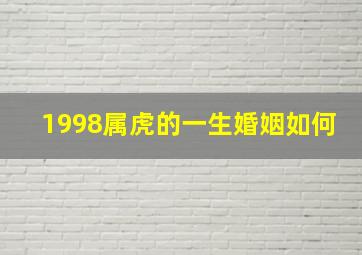 1998属虎的一生婚姻如何